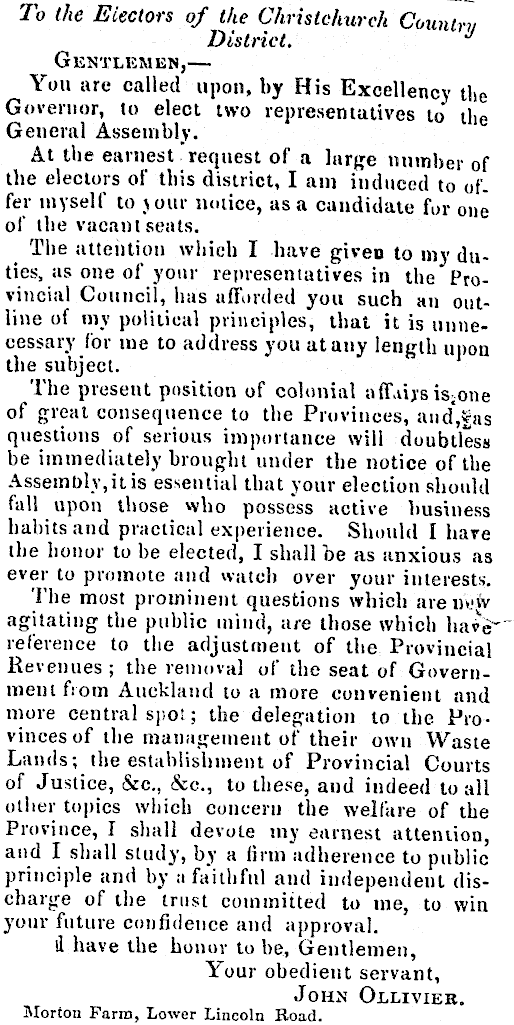 To the Electors of the Christchurch Country District.

GENTLEMEN,—

You are called upon, by His Excellency the Governor, to elect two representatives to the General Assembly.

At the earnest request of a large number of the electors of this district, I am induced to offer myself to your notice, as a candidate for one of the vacant seats.

The attention which I have given to my duties, as one of your representatives in the Provincial Council, has afforded you such an outline of my political principles, that it is unnecessary for me to address you at any length upon the subject.

The present position of colonial affairs is one of great consequence to the Provinces, and, as questions of serious importance will doubtless be immediately brought under the notice of the Assembly, it is essential that your election should fall upon those who possess active business habits and practical experience. Should I have the honor to be elected, I shall be as anxious as ever to promote and watch over your interests.

The most prominent questions which are now agitating the public mind, are those which have reference to the adjustment of the Provincial Revenues; the removal of the seat of Government from Auckland to a more convenient and more central spot; the delegation to the Provinces of the management of their own Waste Lands; the establishment of Provincial Courts of Justice, &c., &c., to these, and indeed to all other topics which concern the welfare of the Province, I shall devote my earnest attention, and I shall study, by a firm adherence to public principle and by a faithful and independent discharge of the trust committed to me, to win your future confidence and approval.

I have the honor to be, Gentlemen,
Your obedient servant,
JOHN OLLIVIER.

Morton Farm, Lower Lincoln Road.